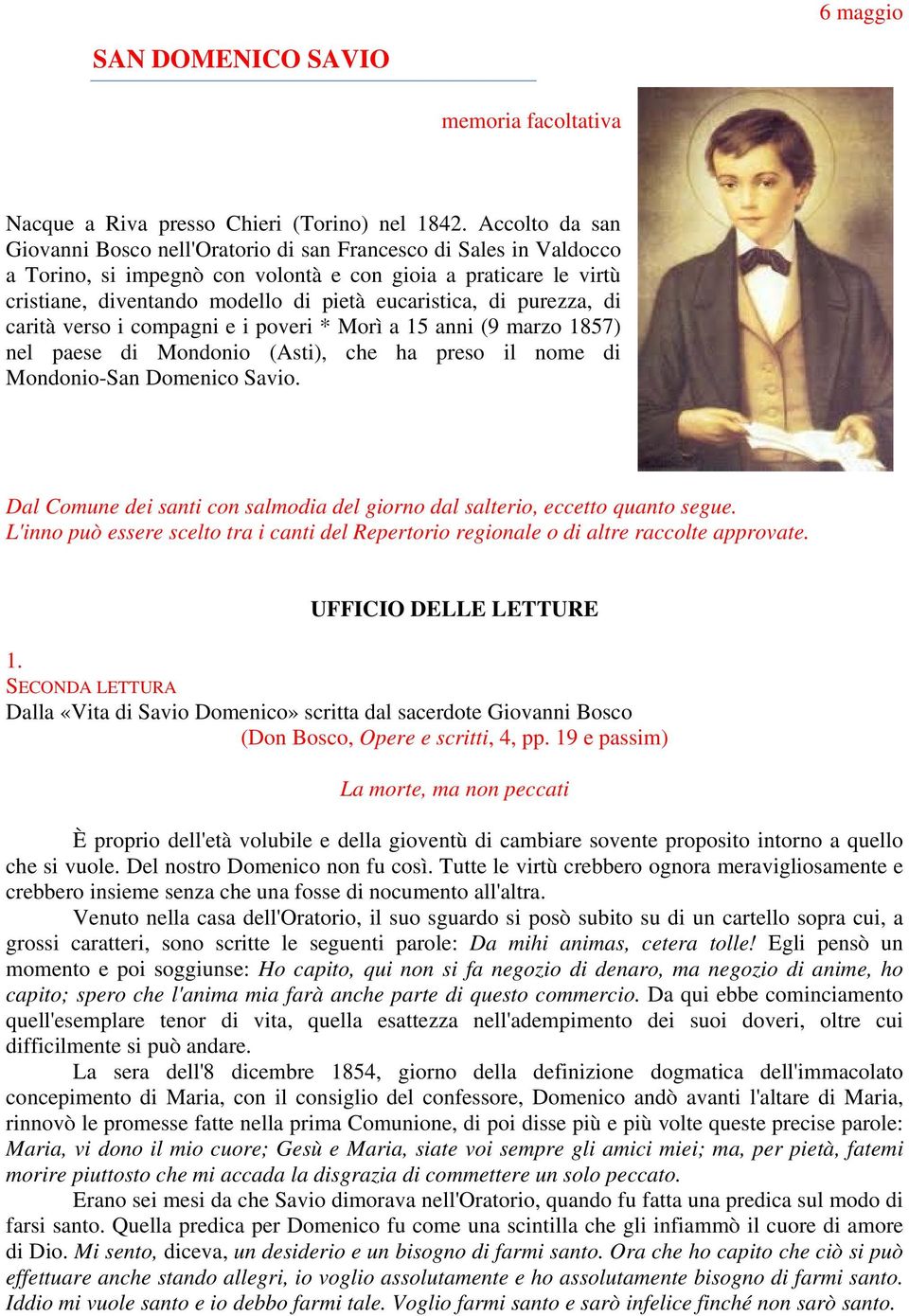 6 maggio

SAN DOMENICO SAVIO

memoria facoltativa

Nacque a Riva presso Chieri (Torino) nel 1842. Accolto da san Giovanni Bosco nell'Oratorio di san Francesco di Sales in Valdocco a Torino, si impegnò con volontà e con gioia a praticare le virtù cristiane, diventando modello di pietà eucaristica, di purezza, di carità verso i compagni e i poveri * Morì a 15 anni (9 marzo 1857) nel paese di Mondonio (Asti), che ha preso il nome di Mondonio-San Domenico Savio.

Dal Comune dei santi con salmodia del giorno dal salterio, eccetto quanto segue.
L'inno può essere scelto tra i canti del Repertorio regionale o di altre raccolte approvate.

UFFICIO DELLE LETTURE

1.
SECONDA LETTURA
Dalla «Vita di Savio Domenico» scritta dal sacerdote Giovanni Bosco
(Don Bosco, Opere e scritti, 4, pp. 19 e passim)

La morte, ma non peccati

È proprio dell'età volubile e della gioventù di cambiare sovente proposito intorno a quello che si vuole. Del nostro Domenico non fu così. Tutte le virtù crebbero ognora meravigliosamente e crebbero insieme senza che una fosse di nocumento all'altra.

Venuto nella casa dell'Oratorio, il suo sguardo si posò subito su di un cartello sopra cui, a grossi caratteri, sono scritte le seguenti parole: Da mihi animas, cetera tolle! Egli pensò un momento e poi soggiunse: Ho capito, qui non si fa negozio di denaro, ma negozio di anime, ho capito; spero che l'anima mia farà anche parte di questo commercio. Da qui ebbe cominciamento quell'esemplare tenor di vita, quella esattezza nell'adempimento dei suoi doveri, oltre cui difficilmente si può andare.

La sera dell'8 dicembre 1854, giorno della definizione dogmatica dell'immacolato concepimento di Maria, con il consiglio del confessore, Domenico andò avanti l'altare di Maria, rinnovò le promesse fatte nella prima Comunione, di poi disse più e più volte queste precise parole: Maria, vi dono il mio cuore; Gesù e Maria, siate voi sempre gli amici miei; ma, per pietà, fatemi morire piuttosto che mi accada la disgrazia di commettere un solo peccato.

Erano sei mesi da che Savio dimorava nell'Oratorio, quando fu fatta una predica sul modo di farsi santo. Quella predica per Domenico fu come una scintilla che gli infiammò il cuore di amore di Dio. Mi sento, diceva, un desiderio e un bisogno di farmi santo. Ora che ho capito che ciò si può effettuare anche stando allegri, io voglio assolutamente e ho assolutamente bisogno di farmi santo. Iddio mi vuole santo e io debbo farmi tale. Voglio farmi santo e sarò infelice finché non sarò santo.